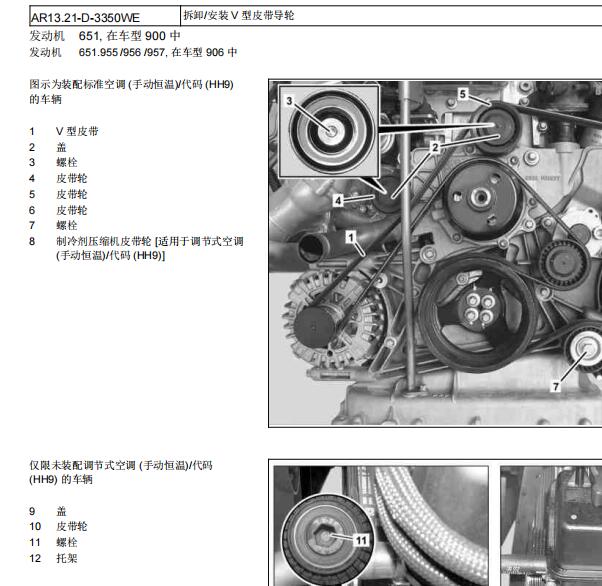 | AR13.21-D-3350WE | 拆卸/安装 V 型皮带导轮 |
|---|---|

发动机 651, 在车型 900 中
发动机 651.955 /956 /957, 在车型 906 中

图示为装配标准空调 (手动恒温)/代码 (HH9) 的车辆

1 V 型皮带
2 盖
3 螺栓
4 皮带轮
5 皮带轮
6 皮带轮
7 螺栓
8 制冷剂压缩机皮带轮 [适用于调节式空调 (手动恒温)/代码 (HH9)]

3
5
2
4
1
7

仅限未装配调节式空调 (手动恒温)/代码 (HH9) 的车辆

9 盖
10 皮带轮
11 螺栓
12 托架

11